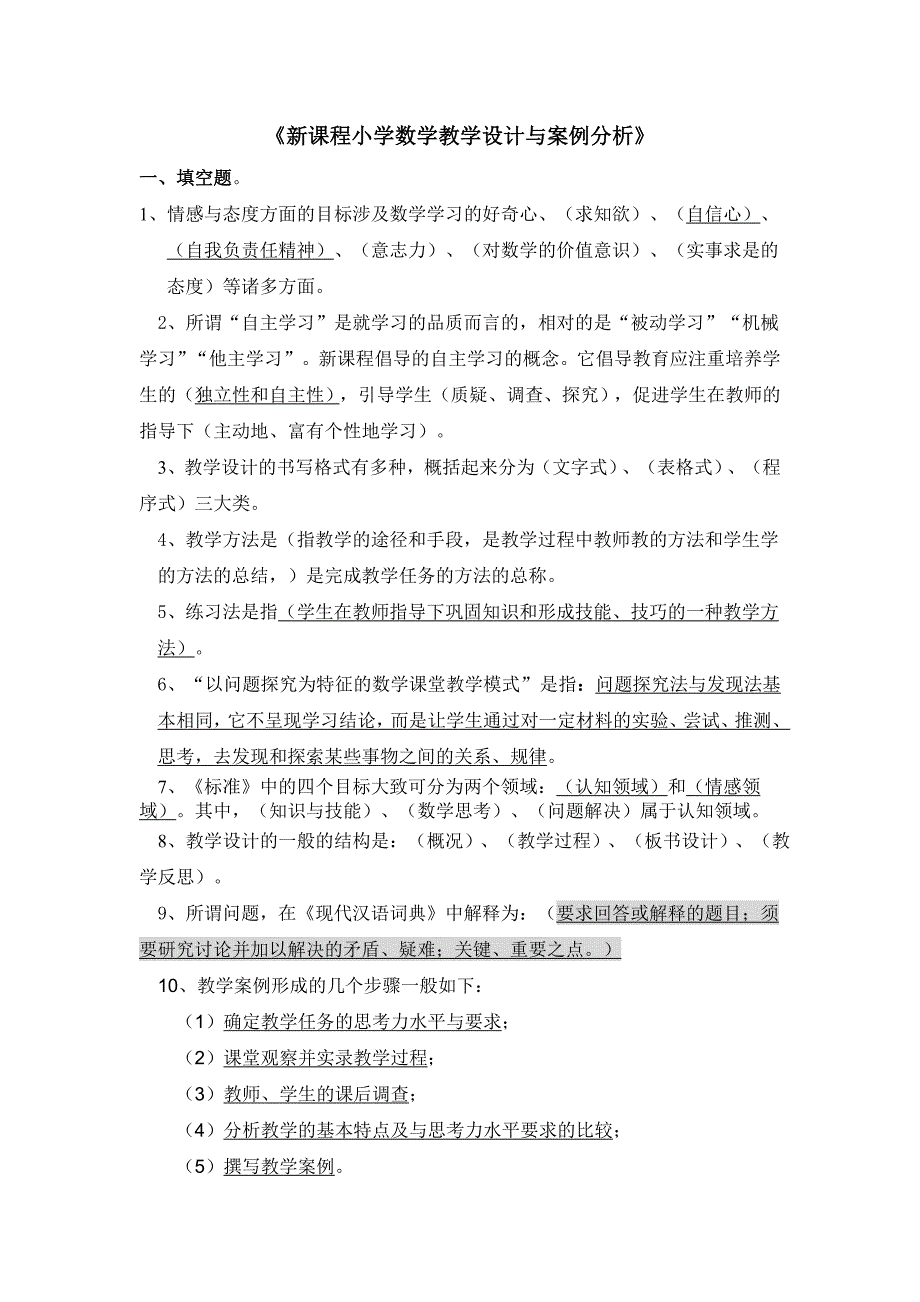 《新课程小学数学教学设计与案例分析》

一、填空题。

1、情感与态度方面的目标涉及数学学习的好奇心、（求知欲）、（自信心）、（自我负责任精神）、（意志力）、（对数学的价值意识）、（实事求是的态度）等诸多方面。

2、所谓“自主学习”是就学习的品质而言的，相对的是“被动学习”“机械学习”“他主学习”。新课程倡导的自主学习的概念。它倡导教育应注重培养学生的（独立性和自主性），引导学生（质疑、调查、探究），促进学生在教师的指导下（主动地、富有个性地学习）。

3、教学设计的书写格式有多种，概括起来分为（文字式）、（表格式）、（程序式）三大类。

4、教学方法是（指教学的途径和手段，是教学过程中教师教的方法和学生学的方法的总结，）是完成教学任务的方法的总称。

5、练习法是指（学生在教师指导下巩固知识和形成技能、技巧的一种教学方法）。

6、“以问题探究为特征的数学课堂教学模式”是指：问题探究法与发现法基本相同，它不呈现学习结论，而是让学生通过对一定材料的实验、尝试、推测、思考，去发现和探索某些事物之间的关系、规律。

7、《标准》中的四个目标大致可分为两个领域：（认知领域）和（情感领域）。其中，（知识与技能）、（数学思考）、（问题解决）属于认知领域。

8、教学设计的一般的结构是：（概况）、（教学过程）、（板书设计）、（教学反思）。

9、所谓问题，在《现代汉语词典》中解释为：（要求回答或解释的题目；须要研究讨论并加以解决的矛盾、疑难；关键、重要之点。）

10、教学案例形成的几个步骤一般如下：

（1）确定教学任务的思考力水平与要求；

（2）课堂观察并实录教学过程；

（3）教师、学生的课后调查；

（4）分析教学的基本特点及与思考力水平要求的比较；

（5）撰写教学案例。